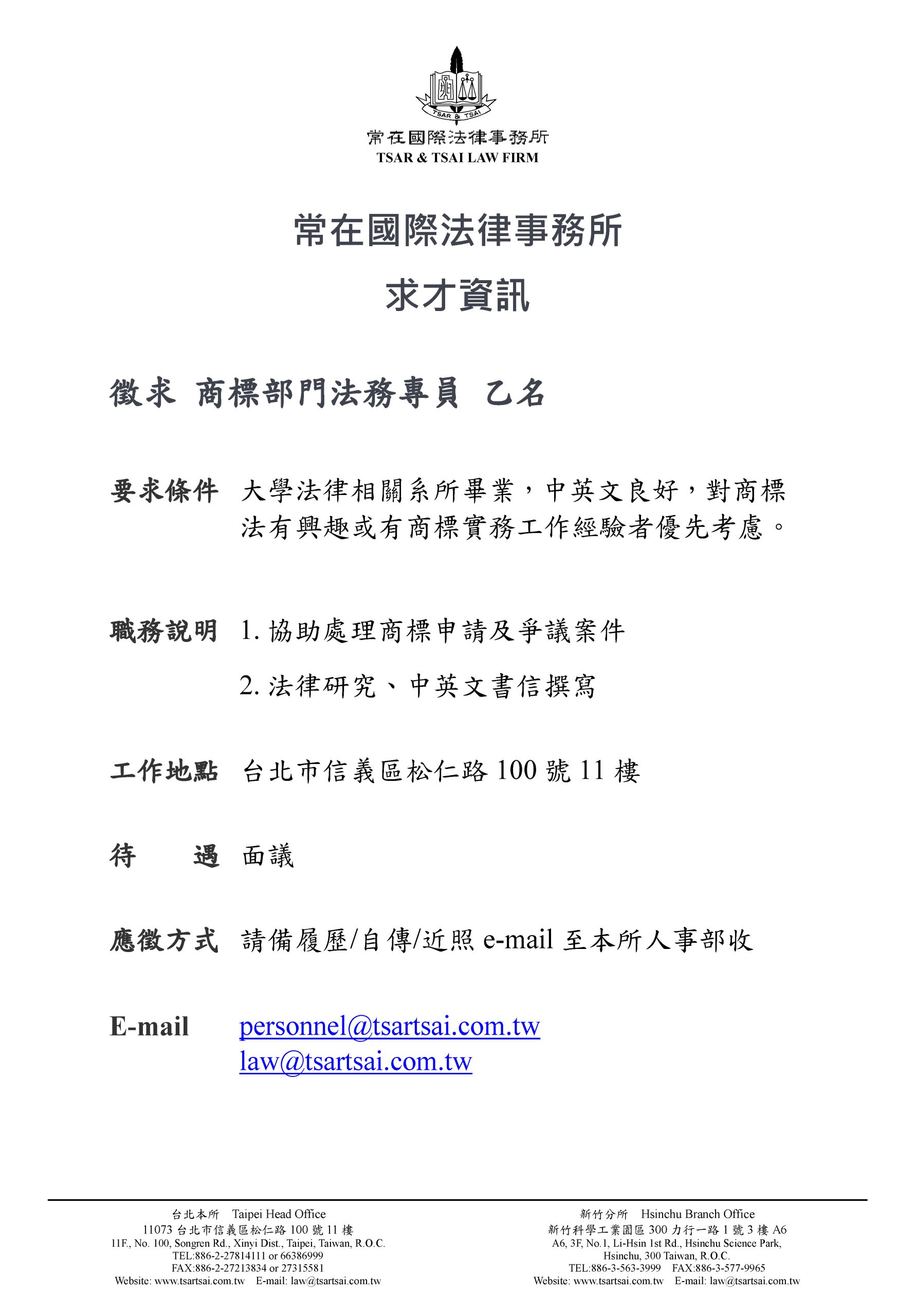 TSAR & TSAI

常在國際法律事務所
TSAR & TSAI LAW FIRM

常在國際法律事務所

求才資訊

徵求 商標部門法務專員 乙名

要求條件 大學法律相關系所畢業，中英文良好，對商標法有興趣或有商標實務工作經驗者優先考慮。

職務說明 1. 協助處理商標申請及爭議案件

2. 法律研究、中英文書信撰寫

工作地點 台北市信義區松仁路 100 號 11 樓

待 遇 面議

應徵方式 請備履歷/自傳/近照 e-mail 至本所人事部收

E-mail personnel@tsartsai.com.tw
law@tsartsai.com.tw

台北本所 Taipei Head Office
11073 台北市信義區松仁路 100 號 11 樓
11F., No. 100, Songren Rd., Xinyi Dist., Taipei, Taiwan, R.O.C.
TEL:886-2-27814111 or 66386999
FAX:886-2-27213834 or 27315581
Website: www.tsartsai.com.tw E-mail: law@tsartsai.com.tw

新竹分所 Hsinchu Branch Office
新竹科學工業園區 300 力行一路 1 號 3 樓 A6
A6, 3F, No.1, Li-Hsin 1st Rd., Hsinchu Science Park,
Hsinchu, 300 Taiwan, R.O.C.
TEL:886-3-563-3999 FAX:886-3-577-9965
Website: www.tsartsai.com.tw E-mail: law@tsartsai.com.tw